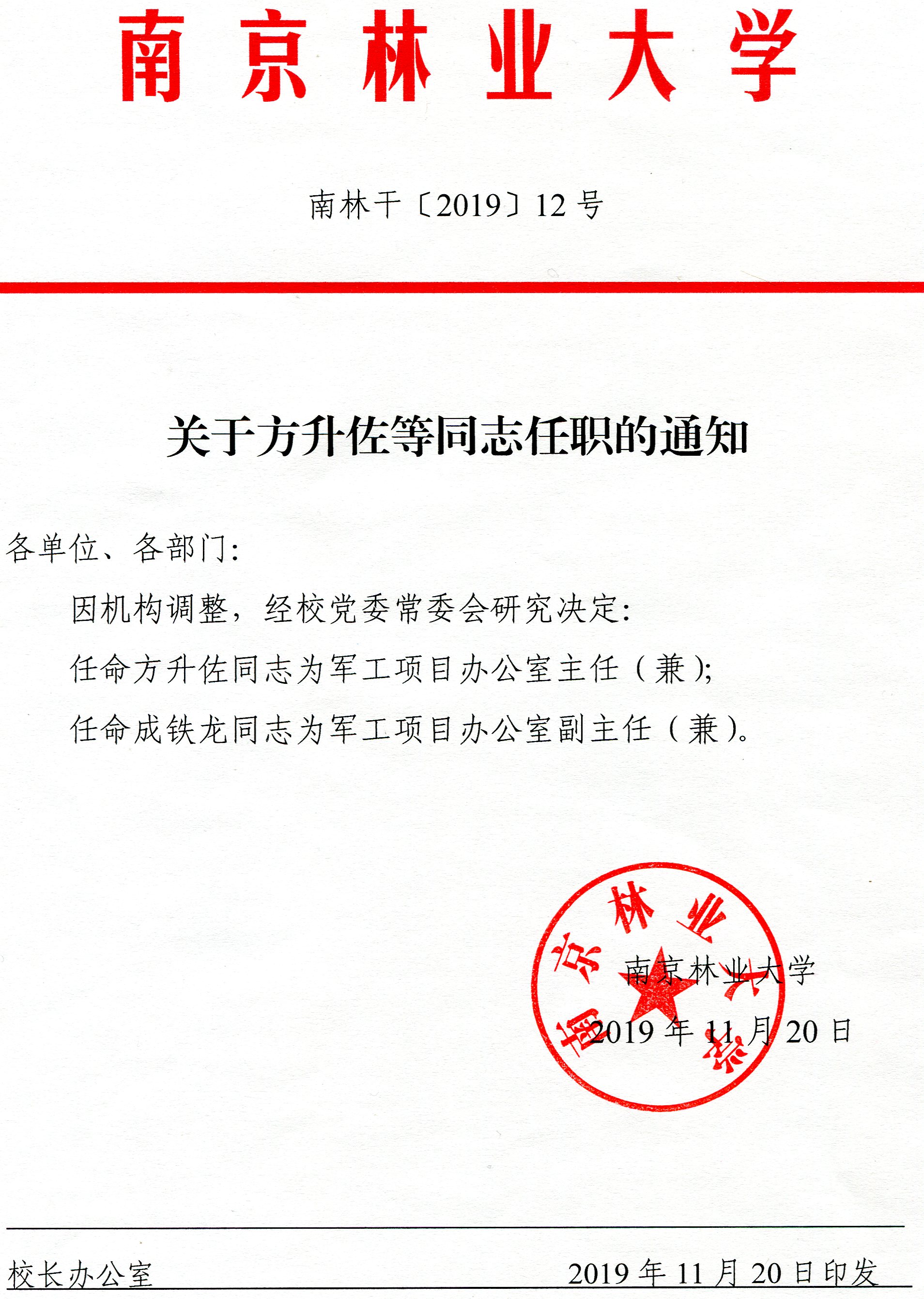 南京林业大学

南林干〔2019〕12号

关于方升佐等同志任职的通知

各单位、各部门：

因机构调整，经校党委常委会研究决定：

任命方升佐同志为军工项目办公室主任（兼）；

任命成铁龙同志为军工项目办公室副主任（兼）。

南京林业大学

南京林业大学

2019年11月20日

校长办公室　　2019年11月20日印发